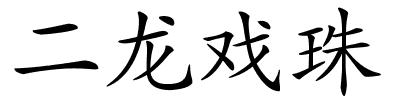 二龙戏珠